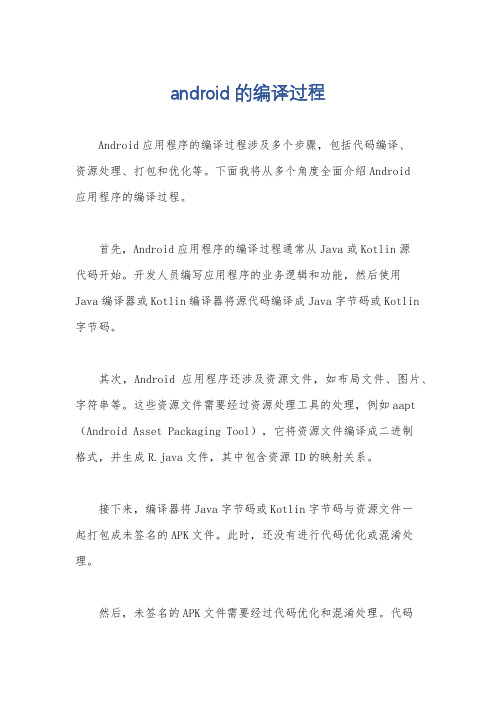 android 的编译过程

Android 应用程序的编译过程涉及多个步骤，包括代码编译、资源处理、打包和优化等。下面我将从多个角度全面介绍 Android 应用程序的编译过程。

首先，Android 应用程序的编译过程通常从 Java 或 Kotlin 源代码开始。开发人员编写应用程序的业务逻辑和功能，然后使用 Java 编译器或 Kotlin 编译器将源代码编译成 Java 字节码或 Kotlin 字节码。

其次，Android 应用程序还涉及资源文件，如布局文件、图片、字符串等。这些资源文件需要经过资源处理工具的处理，例如 aapt（Android Asset Packaging Tool），它将资源文件编译成二进制格式，并生成 R.java 文件，其中包含资源 ID 的映射关系。

接下来，编译器将 Java 字节码或 Kotlin 字节码与资源文件一起打包成未签名的 APK 文件。此时，还没有进行代码优化或混淆处理。

然后，未签名的 APK 文件需要经过代码优化和混淆处理。代码